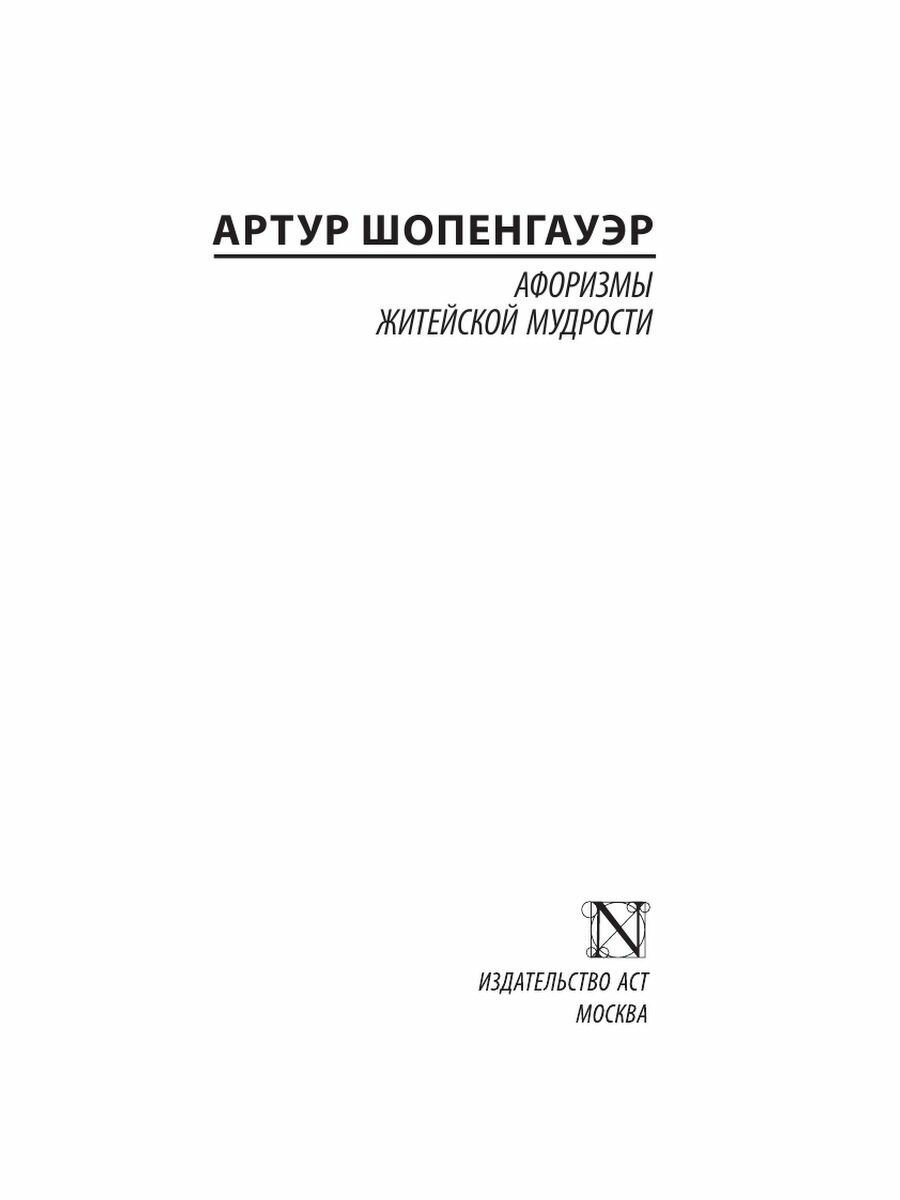 АРТУР ШОПЕНГАУЭР

АФОРИЗМЫ ЖИТЕЙСКОЙ МУДРОСТИ

N

ИЗДАТЕЛЬСТВО АСТ
МОСКВА